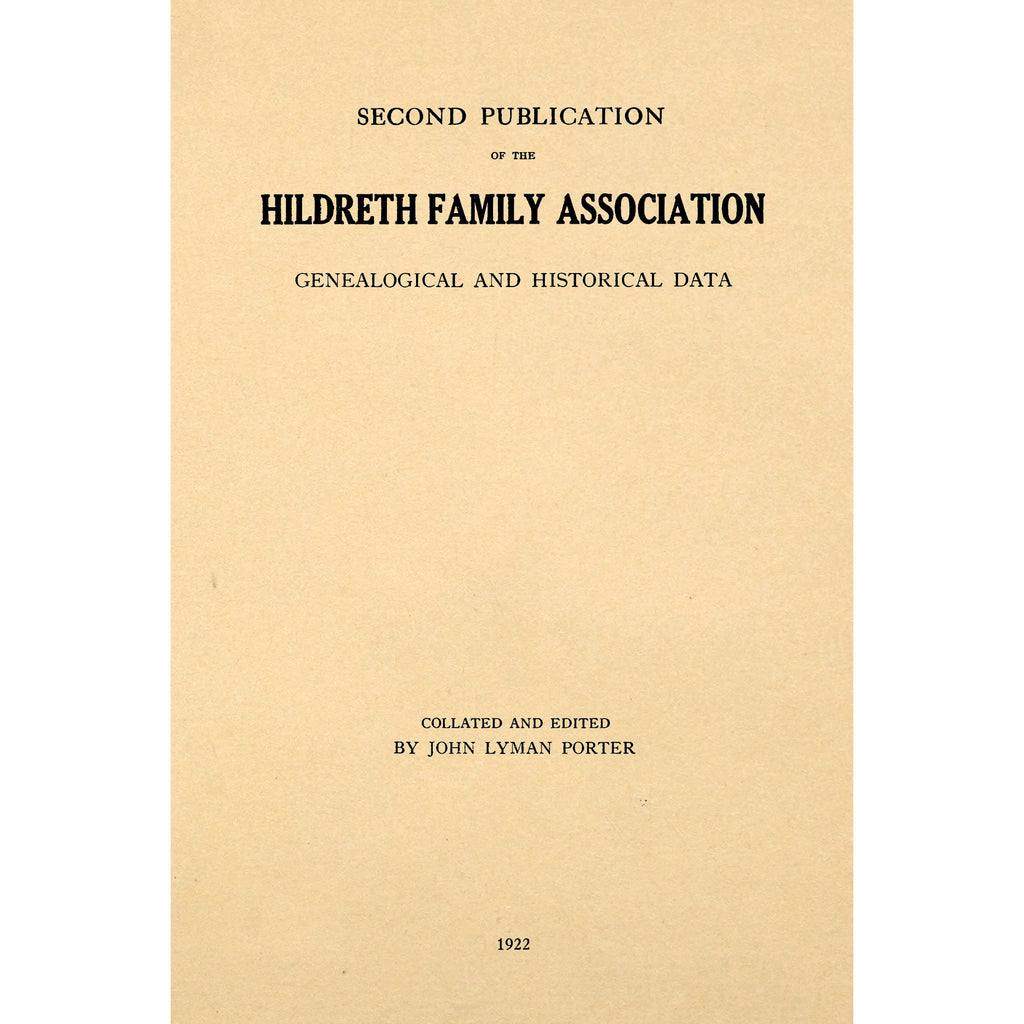 SECOND PUBLICATION

OF THE

HILDRETH FAMILY ASSOCIATION

GENEALOGICAL AND HISTORICAL DATA

COLLATED AND EDITED
BY JOHN LYMAN PORTER

1922